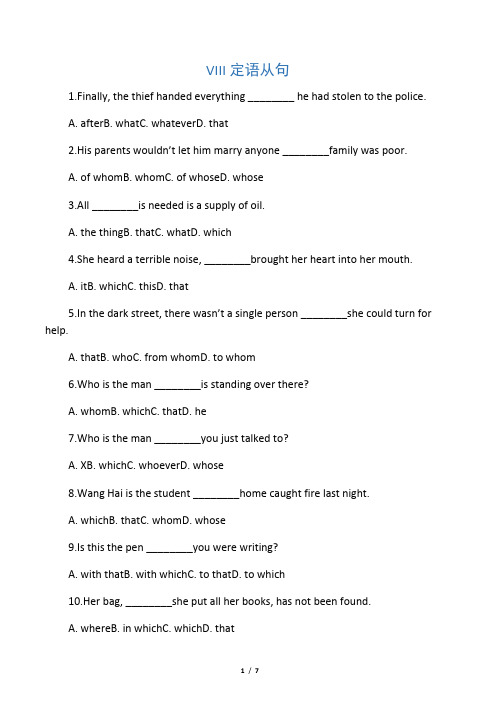 VIII 定语从句

1.Finally, the thief handed everything ________ he had stolen to the police.

A. afterB. whatC. whateverD. that

2.His parents wouldn't let him marry anyone ________family was poor.

A. of whomB. whomC. of whoseD. whose

3.All ________is needed is a supply of oil.

A. the thingB. thatC. whatD. which

4.She heard a terrible noise, ________brought her heart into her mouth.

A. itB. whichC. thisD. that

5.In the dark street, there wasn't a single person ________she could turn for help.

A. thatB. whoC. from whomD. to whom

6.Who is the man ________is standing over there?

A. whomB. whichC. thatD. he

7.Who is the man ________you just talked to?

A. XB. whichC. whoeverD. whose

8.Wang Hai is the student ________home caught fire last night.

A. whichB. thatC. whomD. whose

9.Is this the pen ________you were writing?

A. with thatB. with whichC. to thatD. to which

10.Her bag, ________she put all her books, has not been found.

A. whereB. in whichC. whichD. that

1 / 7